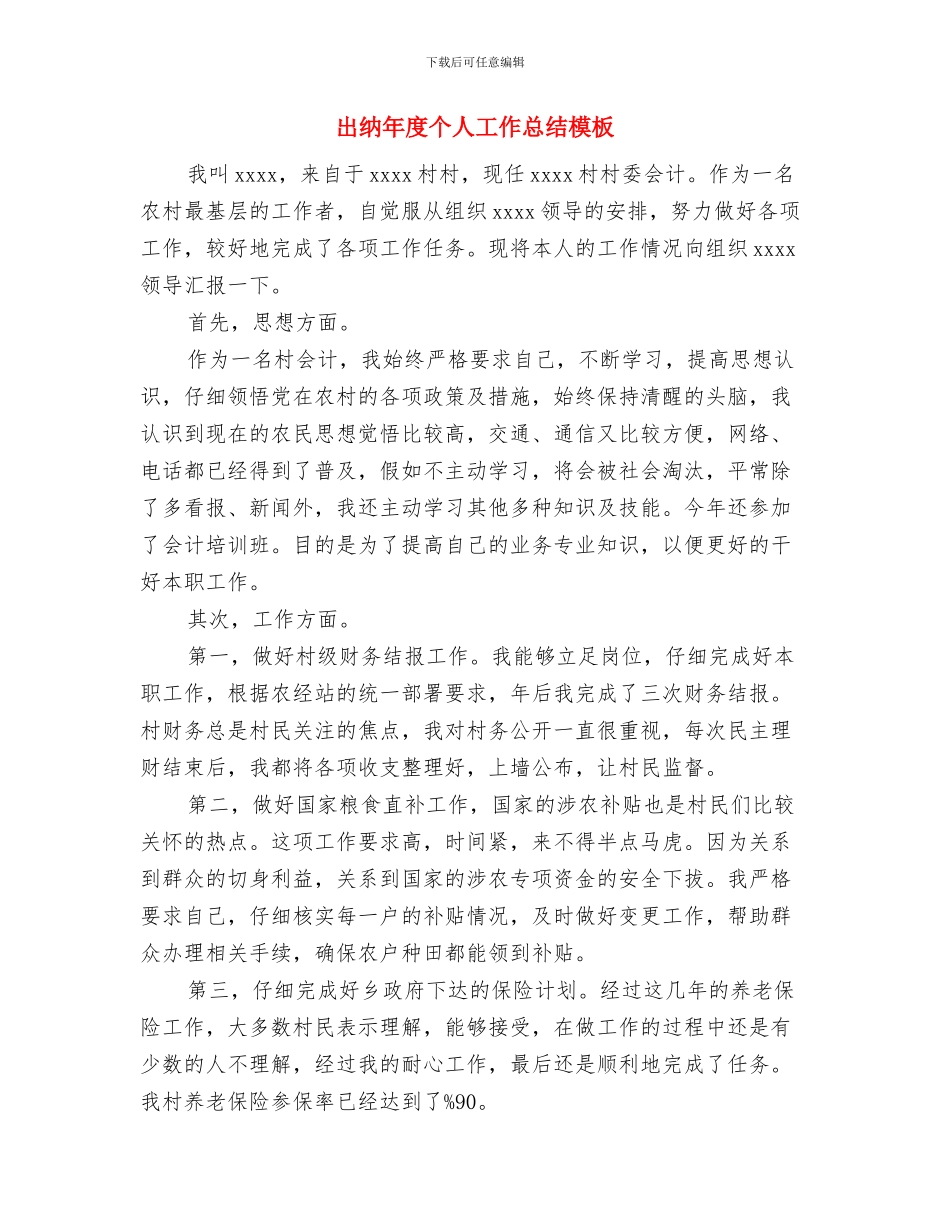 下载后可任意编辑

出纳年度个人工作总结模板

我叫 xxxx，来自于 xxxx 村村，现任 xxxx 村村委会计。作为一名农村最基层的工作者，自觉服从组织 xxxx 领导的安排，努力做好各项工作，较好地完成了各项工作任务。现将本人的工作情况向组织 xxxx 领导汇报一下。

首先，思想方面。

作为一名村会计，我始终严格要求自己，不断学习，提高思想认识，仔细领悟党在农村的各项政策及措施，始终保持清醒的头脑，我认识到现在的农民思想觉悟比较高，交通、通信又比较方便，网络、电话都已经得到了普及，假如不主动学习，将会被社会淘汰，平常除了多看报、新闻外，我还主动学习其他多种知识及技能。今年还参加了会计培训班。目的是为了提高自己的业务专业知识，以便更好的干好本职工作。

其次，工作方面。

第一，做好村级财务结报工作。我能够立足岗位，仔细完成好本职工作，根据农经站的统一部署要求，年后我完成了三次财务结报。村财务总是村民关注的焦点，我对村务公开一直很重视，每次民主理财结束后，我都将各项收支整理好，上墙公布，让村民监督。

第二，做好国家粮食直补工作，国家的涉农补贴也是村民们比较关怀的热点。这项工作要求高，时间紧，来不得半点马虎。因为关系到群众的切身利益，关系到国家的涉农专项资金的安全下拨。我严格要求自己，仔细核实每一户的补贴情况，及时做好变更工作，帮助群众办理相关手续，确保农户种田都能领到补贴。

第三，仔细完成好乡政府下达的保险计划。经过这几年的养老保险工作，大多数村民表示理解，能够接受，在做工作的过程中还是有少数的人不理解，经过我的耐心工作，最后还是顺利地完成了任务。我村养老保险参保率已经达到了%90。